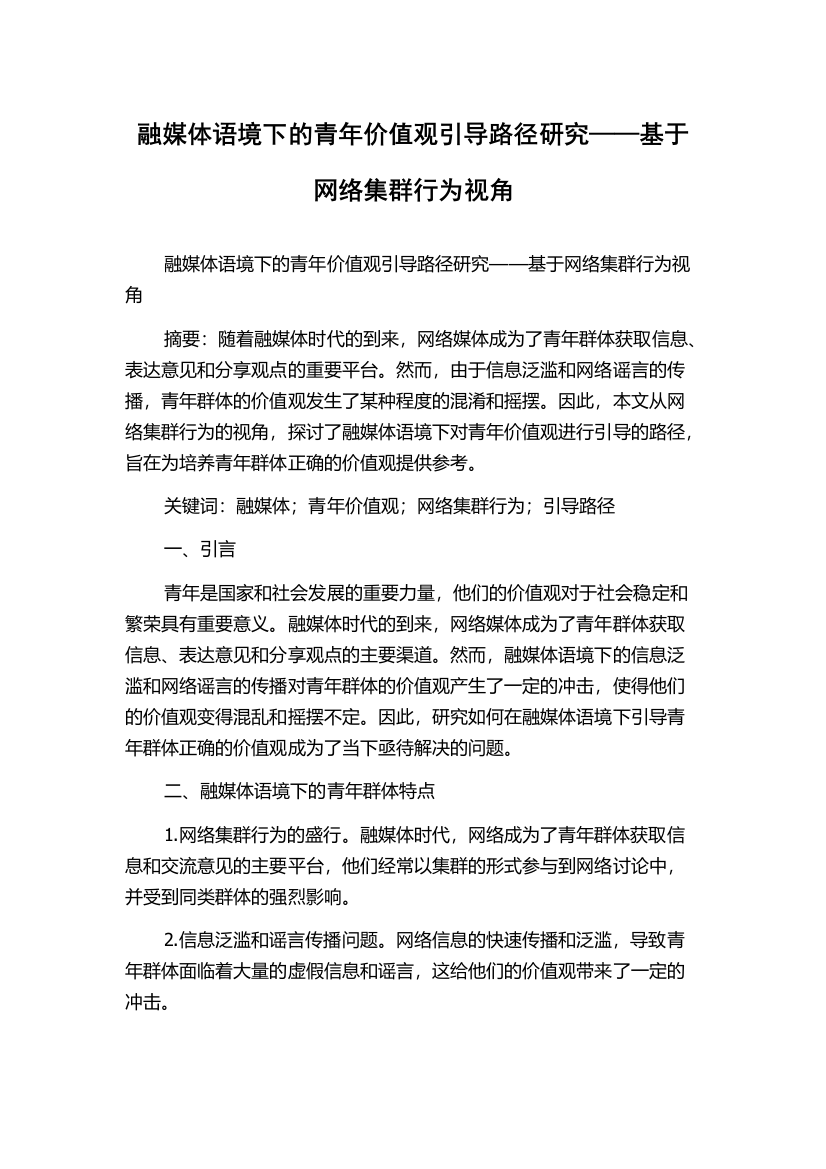 融媒体语境下的青年价值观引导路径研究——基于网络集群行为视角

融媒体语境下的青年价值观引导路径研究——基于网络集群行为视角

摘要：随着融媒体时代的到来，网络媒体成为了青年群体获取信息、表达意见和分享观点的重要平台。然而，由于信息泛滥和网络谣言的传播，青年群体的价值观发生了某种程度的混淆和摇摆。因此，本文从网络集群行为的视角，探讨了融媒体语境下对青年价值观进行引导的路径，旨在为培养青年群体正确的价值观提供参考。

关键词：融媒体；青年价值观；网络集群行为；引导路径

一、引言

青年是国家和社会发展的重要力量，他们的价值观对于社会稳定和繁荣具有重要意义。融媒体时代的到来，网络媒体成为了青年群体获取信息、表达意见和分享观点的主要渠道。然而，融媒体语境下的信息泛滥和网络谣言的传播对青年群体的价值观产生了一定的冲击，使得他们的价值观变得混乱和摇摆不定。因此，研究如何在融媒体语境下引导青年群体正确的价值观成为了当下亟待解决的问题。

二、融媒体语境下的青年群体特点

1.网络集群行为的盛行。融媒体时代，网络成为了青年群体获取信息和交流意见的主要平台，他们经常以集群的形式参与到网络讨论中，并受到同类群体的强烈影响。

2.信息泛滥和谣言传播问题。网络信息的快速传播和泛滥，导致青年群体面临着大量的虚假信息和谣言，这给他们的价值观带来了一定的冲击。